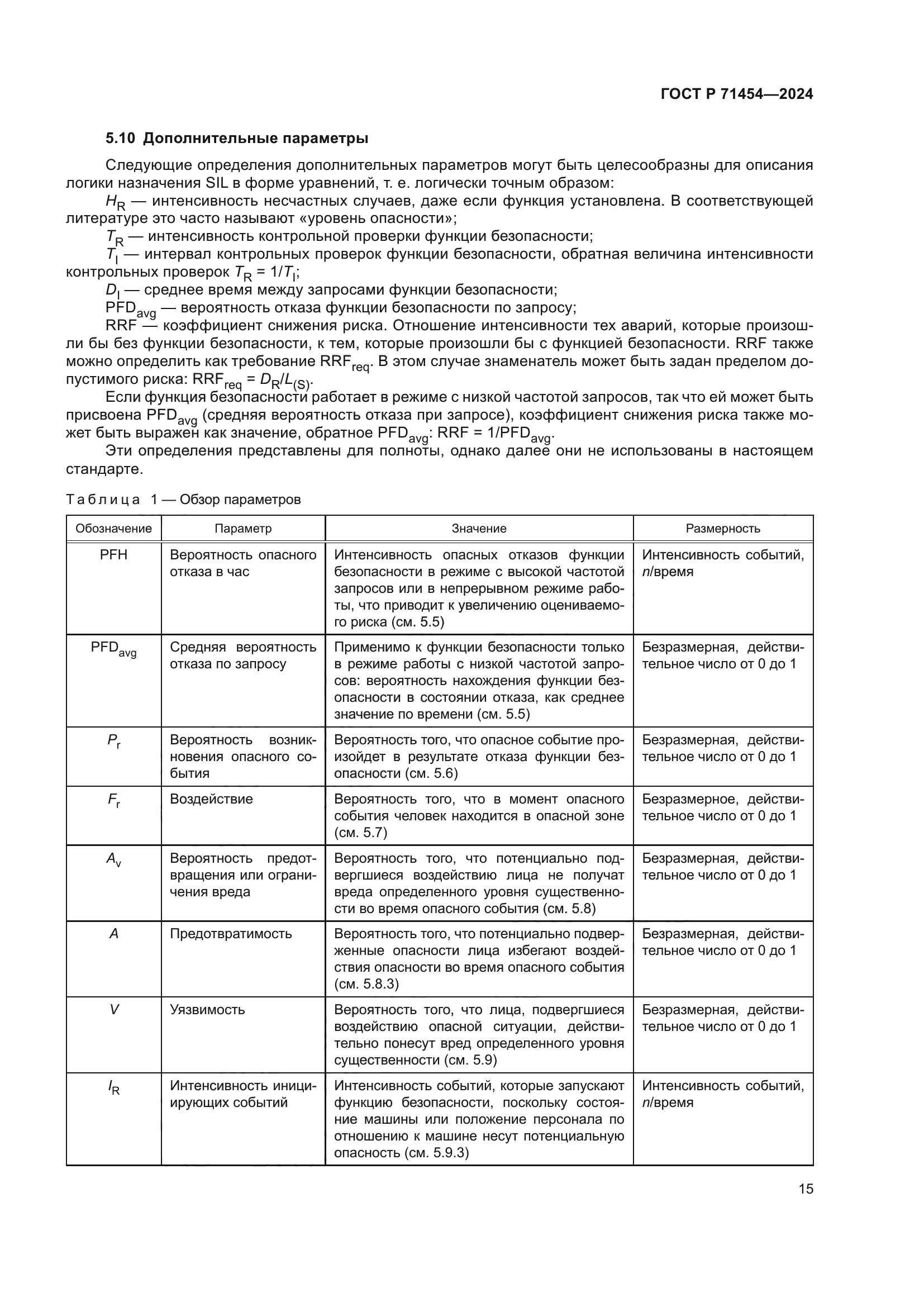 ГОСТ Р 71454—2024

5.10 Дополнительные параметры

Следующие определения дополнительных параметров могут быть целесообразны для описания логики назначения SIL в форме уравнений, т. е. логически точным образом:

$H_R$ — интенсивность несчастных случаев, даже если функция установлена. В соответствующей литературе это часто называют «уровень опасности»;

$T_R$ — интенсивность контрольной проверки функции безопасности;

$T_I$ — интервал контрольных проверок функции безопасности, обратная величина интенсивности контрольных проверок $T_R = 1/T_I$;

$D_I$ — среднее время между запросами функции безопасности;

$PFD_{avg}$ — вероятность отказа функции безопасности по запросу;

RRF — коэффициент снижения риска. Отношение интенсивности тех аварий, которые произошли бы без функции безопасности, к тем, которые произошли бы с функцией безопасности. RRF также можно определить как требование $RRF_{req}$. В этом случае знаменатель может быть задан пределом допустимого риска: $RRF_{req} = D_R/L_{(S)}$.

Если функция безопасности работает в режиме с низкой частотой запросов, так что ей может быть присвоена $PFD_{avg}$ (средняя вероятность отказа при запросе), коэффициент снижения риска также может быть выражен как значение, обратное $PFD_{avg}$: $RRF = 1/PFD_{avg}$.

Эти определения представлены для полноты, однако далее они не использованы в настоящем стандарте.

Таблица 1 — Обзор параметров

| Обозначение | Параметр | Значение | Размерность |
|---|---|---|---|
| PFH | Вероятность опасного отказа в час | Интенсивность опасных отказов функции безопасности в режиме с высокой частотой запросов или в непрерывном режиме работы, что приводит к увеличению оцениваемого риска (см. 5.5) | Интенсивность событий, $n$/время |
| $PFD_{avg}$ | Средняя вероятность отказа по запросу | Применимо к функции безопасности только в режиме работы с низкой частотой запросов: вероятность нахождения функции безопасности в состоянии отказа, как среднее значение по времени (см. 5.5) | Безразмерная, действительное число от 0 до 1 |
| $P_r$ | Вероятность возникновения опасного события | Вероятность того, что опасное событие произойдет в результате отказа функции безопасности (см. 5.6) | Безразмерная, действительное число от 0 до 1 |
| $F_r$ | Воздействие | Вероятность того, что в момент опасного события человек находится в опасной зоне (см. 5.7) | Безразмерное, действительное число от 0 до 1 |
| $A_v$ | Вероятность предотвращения или ограничения вреда | Вероятность того, что потенциально подвергшиеся воздействию лица не получат вреда определенного уровня существенности во время опасного события (см. 5.8) | Безразмерная, действительное число от 0 до 1 |
| $A$ | Предотвратимость | Вероятность того, что потенциально подверженные опасности лица избегают воздействия опасности во время опасного события (см. 5.8.3) | Безразмерная, действительное число от 0 до 1 |
| $V$ | Уязвимость | Вероятность того, что лица, подвергшиеся воздействию опасной ситуации, действительно понесут вред определенного уровня существенности (см. 5.9) | Безразмерная, действительное число от 0 до 1 |
| $I_R$ | Интенсивность инициирующих событий | Интенсивность событий, которые запускают функцию безопасности, поскольку состояние машины или положение персонала по отношению к машине несут потенциальную опасность (см. 5.9.3) | Интенсивность событий, $n$/время |

15